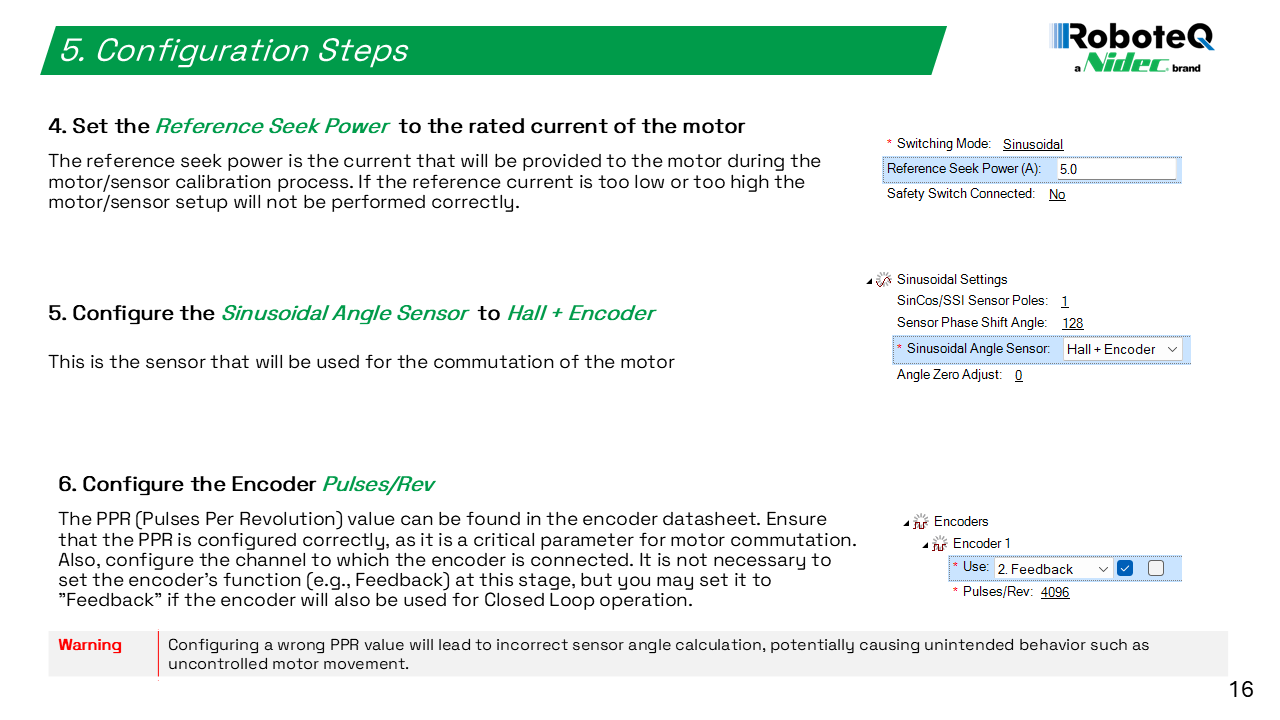 5. Configuration Steps

RoboteQ
a Nidec brand

4. Set the Reference Seek Power to the rated current of the motor

The reference seek power is the current that will be provided to the motor during the motor/sensor calibration process. If the reference current is too low or too high the motor/sensor setup will not be performed correctly.

* Switching Mode: Sinusoidal
Reference Seek Power (A): 5.0
Safety Switch Connected: No

5. Configure the Sinusoidal Angle Sensor to Hall + Encoder

This is the sensor that will be used for the commutation of the motor

Sinusoidal Settings
SinCos/SSI Sensor Poles: 1
Sensor Phase Shift Angle: 128
* Sinusoidal Angle Sensor: Hall + Encoder
Angle Zero Adjust: 0

6. Configure the Encoder Pulses/Rev

The PPR (Pulses Per Revolution) value can be found in the encoder datasheet. Ensure that the PPR is configured correctly, as it is a critical parameter for motor commutation. Also, configure the channel to which the encoder is connected. It is not necessary to set the encoder's function (e.g., Feedback) at this stage, but you may set it to "Feedback" if the encoder will also be used for Closed Loop operation.

Encoders
Encoder 1
* Use: 2. Feedback ☑ ☐
* Pulses/Rev: 4096

Warning
Configuring a wrong PPR value will lead to incorrect sensor angle calculation, potentially causing unintended behavior such as uncontrolled motor movement.

16